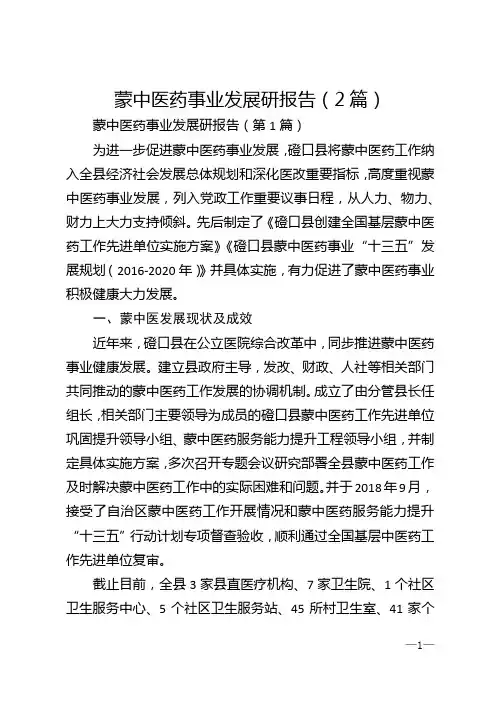 蒙中医药事业发展研报告（2篇）

蒙中医药事业发展研报告（第1篇）

为进一步促进蒙中医药事业发展，磴口县将蒙中医药工作纳入全县经济社会发展总体规划和深化医改重要指标，高度重视蒙中医药事业发展，列入党政工作重要议事日程，从人力、物力、财力上大力支持倾斜。先后制定了《磴口县创建全国基层蒙中医药工作先进单位实施方案》《磴口县蒙中医药事业“十三五”发展规划（2016-2020年）》并具体实施，有力促进了蒙中医药事业积极健康大力发展。

一、蒙中医发展现状及成效

近年来，磴口县在公立医院综合改革中，同步推进蒙中医药事业健康发展。建立县政府主导，发改、财政、人社等相关部门共同推动的蒙中医药工作发展的协调机制。成立了由分管县长任组长，相关部门主要领导为成员的磴口县蒙中医药工作先进单位巩固提升领导小组、蒙中医药服务能力提升工程领导小组，并制定具体实施方案，多次召开专题会议研究部署全县蒙中医药工作及时解决蒙中医药工作中的实际困难和问题。并于2018年9月，接受了自治区蒙中医药工作开展情况和蒙中医药服务能力提升“十三五”行动计划专项督查验收，顺利通过全国基层中医药工作先进单位复审。

截止目前，全县3家县直医疗机构、7家卫生院、1个社区卫生服务中心、5个社区卫生服务站、45所村卫生室、41家个

—1—